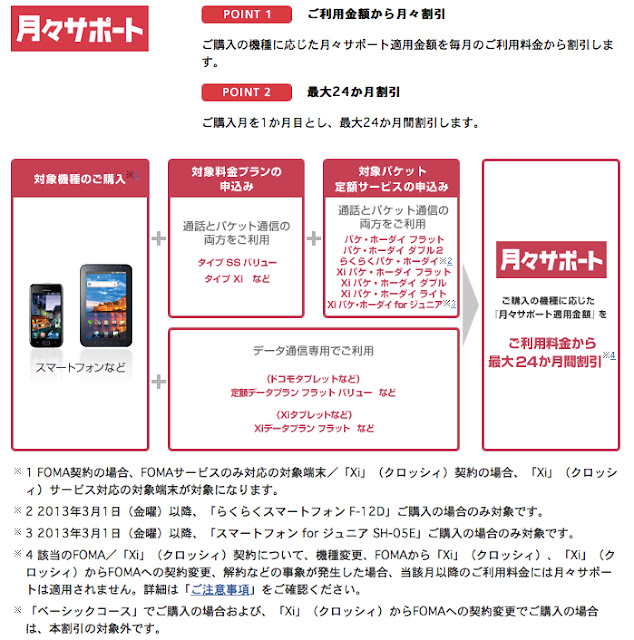 月々サポート

POINT 1　ご利用金額から月々割引

ご購入の機種に応じた月々サポート適用金額を毎月のご利用料金から割引します。

POINT 2　最大24か月割引

ご購入月を1か月目とし、最大24か月間割引します。

対象機種のご購入※1

スマートフォンなど

+

対象料金プランの申込み

通話とパケット通信の両方をご利用

タイプ SS バリュー
タイプ Xi　など

+

対象パケット定額サービスの申込み

通話とパケット通信の両方をご利用

パケ・ホーダイ フラット
パケ・ホーダイ ダブル2
らくらくパケ・ホーダイ※2
Xi パケ・ホーダイ フラット
Xi パケ・ホーダイ ダブル
Xi パケ・ホーダイ ライト
Xi パケ・ホーダイ for ジュニア※3

+

データ通信専用でご利用

（ドコモタブレットなど）
定額データプラン フラット バリュー　など

（Xiタブレットなど）
Xiデータプラン フラット　など

月々サポート

ご購入の機種に応じた「月々サポート適用金額」を

ご利用料金から最大24か月間割引※4

※ 1 FOMA契約の場合、FOMAサービスのみ対応の対象端末／「Xi」（クロッシィ）契約の場合、「Xi」（クロッシィ）サービス対応の対象端末が対象になります。

※ 2 2013年3月1日（金曜）以降、「らくらくスマートフォン F-12D」ご購入の場合のみ対象です。

※ 3 2013年3月1日（金曜）以降、「スマートフォン for ジュニア SH-05E」ご購入の場合のみ対象です。

※ 4 該当のFOMA／「Xi」（クロッシィ）契約について、機種変更、FOMAから「Xi」（クロッシィ）、「Xi」（クロッシィ）からFOMAへの契約変更、解約などの事象が発生した場合、当該月以降のご利用料金には月々サポートは適用されません。詳細は「ご注意事項」をご確認ください。

※ 「ベーシックコース」でご購入の場合および、「Xi」（クロッシィ）からFOMAへの契約変更でご購入の場合は、本割引の対象外です。